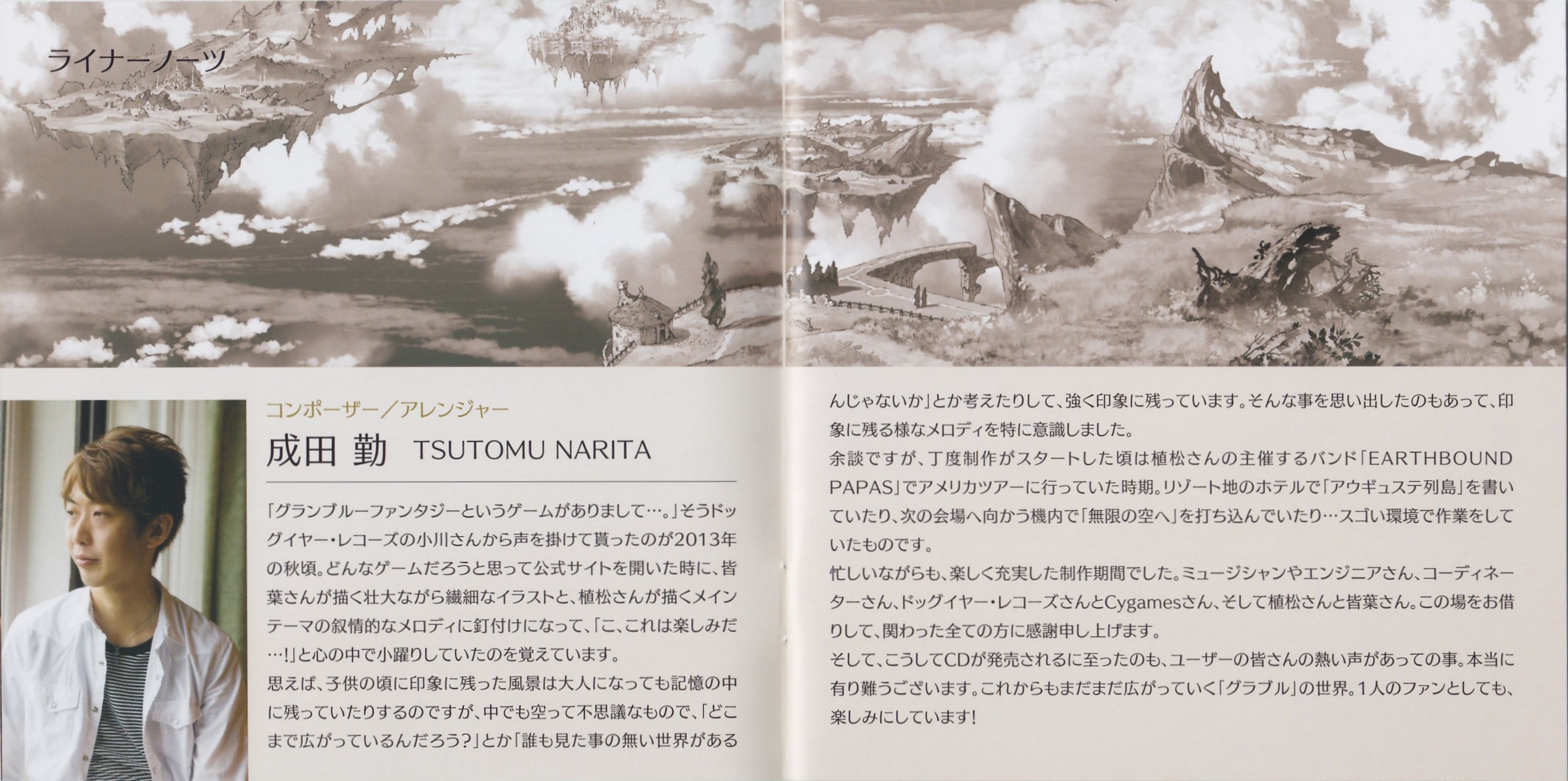 ライナーノーツ

コンポーザー／アレンジャー
成田 勤 TSUTOMU NARITA

「グランブルーファンタジーというゲームがありまして…。」そうドッグイヤー・レコーズの小川さんから声を掛けて貰ったのが2013年の秋頃。どんなゲームだろうと思って公式サイトを開いた時に、皆葉さんが描く壮大ながら繊細なイラストと、植松さんが描くメインテーマの叙情的なメロディに釘付けになって、「こ、これは楽しみだ…!」と心の中で小躍りしていたのを覚えています。
思えば、子供の頃に印象に残った風景は大人になっても記憶の中に残っていたりするのですが、中でも空って不思議なもので、「どこまで広がっているんだろう?」とか「誰も見た事の無い世界があるんじゃないか」とか考えたりして、強く印象に残っています。そんな事を思い出したのもあって、印象に残る様なメロディを特に意識しました。
余談ですが、丁度制作がスタートした頃は植松さんの主催するバンド「EARTHBOUND PAPAS」でアメリカツアーに行っていた時期。リゾート地のホテルで「アウギュステ列島」を書いていたり、次の会場へ向かう機内で「無限の空へ」を打ち込んでいたり…スゴい環境で作業をしていたものです。
忙しいながらも、楽しく充実した制作期間でした。ミュージシャンやエンジニアさん、コーディネーターさん、ドッグイヤー・レコーズさんとCygamesさん、そして植松さんと皆葉さん。この場をお借りして、関わった全ての方に感謝申し上げます。
そして、こうしてCDが発売されるに至ったのも、ユーザーの皆さんの熱い声があっての事。本当に有り難うございます。これからもまだまだ広がっていく「グラブル」の世界。1人のファンとしても、楽しみにしています!